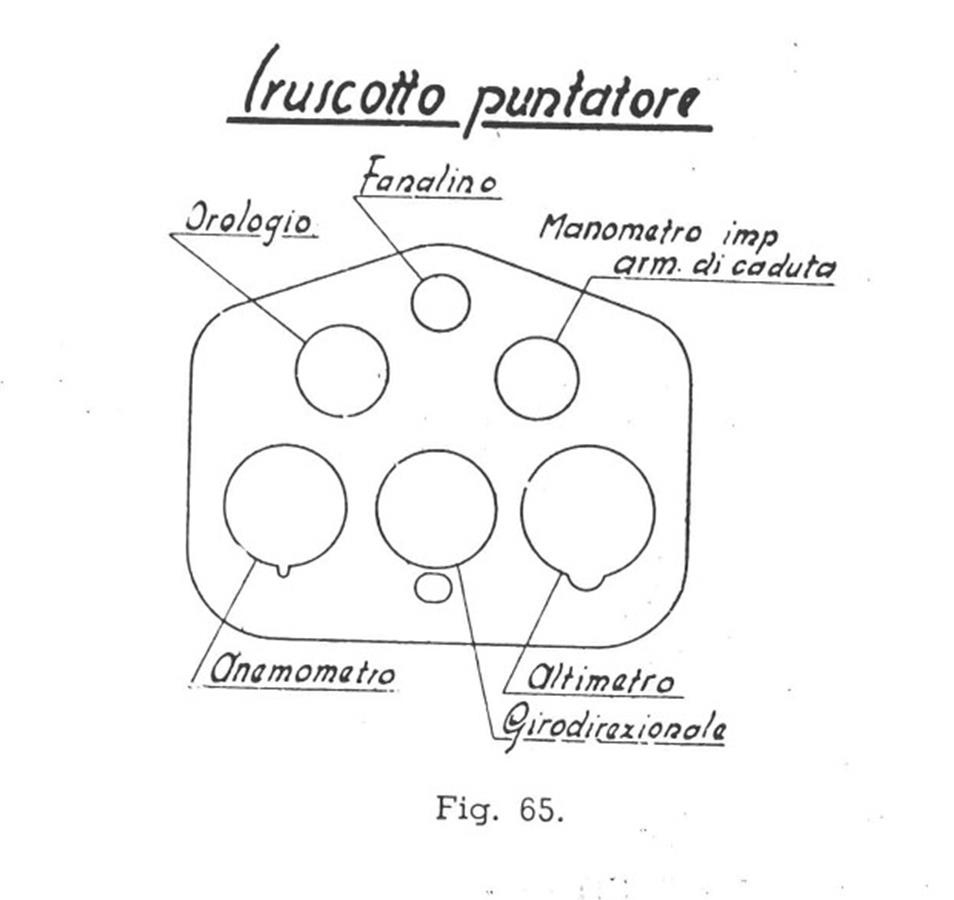 Cruscotto puntatore

Fanalino

Orologio

Manometro imp arm. di caduta

Anemometro

Altimetro

Girodirezionale

Fig. 65.